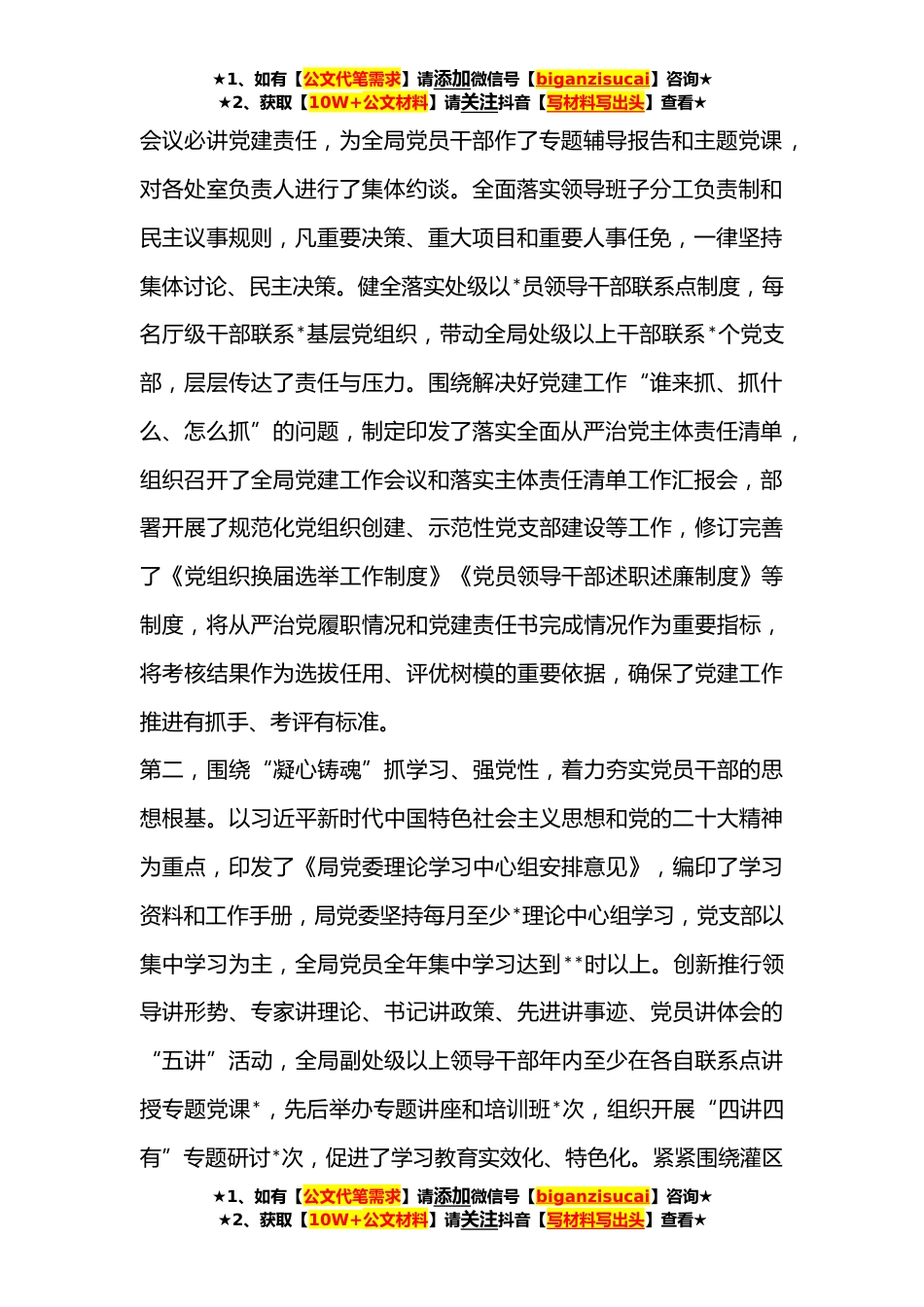 ★1、如有【公文代笔需求】请添加微信号【biganzisucai】咨询★
★2、获取【10W+公文材料】请关注抖音【写材料写出头】查看★

会议必讲党建责任，为全局党员干部作了专题辅导报告和主题党课，对各处室负责人进行了集体约谈。全面落实领导班子分工负责制和民主议事规则，凡重要决策、重大项目和重要人事任免，一律坚持集体讨论、民主决策。健全落实处级以*员领导干部联系点制度，每名厅级干部联系*基层党组织，带动全局处级以上干部联系*个党支部，层层传达了责任与压力。围绕解决好党建工作“谁来抓、抓什么、怎么抓”的问题，制定印发了落实全面从严治党主体责任清单，组织召开了全局党建工作会议和落实主体责任清单工作汇报会，部署开展了规范化党组织创建、示范性党支部建设等工作，修订完善了《党组织换届选举工作制度》《党员领导干部述职述廉制度》等制度，将从严治党履职情况和党建责任书完成情况作为重要指标，将考核结果作为选拔任用、评优树模的重要依据，确保了党建工作推进有抓手、考评有标准。

第二，围绕“凝心铸魂”抓学习、强党性，着力夯实党员干部的思想根基。以习近平新时代中国特色社会主义思想和党的二十大精神为重点，印发了《局党委理论学习中心组安排意见》，编印了学习资料和工作手册，局党委坚持每月至少*理论中心组学习，党支部以集中学习为主，全局党员全年集中学习达到**时以上。创新推行领导讲形势、专家讲理论、书记讲政策、先进讲事迹、党员讲体会的“五讲”活动，全局副处级以上领导干部年内至少在各自联系点讲授专题党课*，先后举办专题讲座和培训班*次，组织开展“四讲四有”专题研讨*次，促进了学习教育实效化、特色化。紧紧围绕灌区

★1、如有【公文代笔需求】请添加微信号【biganzisucai】咨询★
★2、获取【10W+公文材料】请关注抖音【写材料写出头】查看★